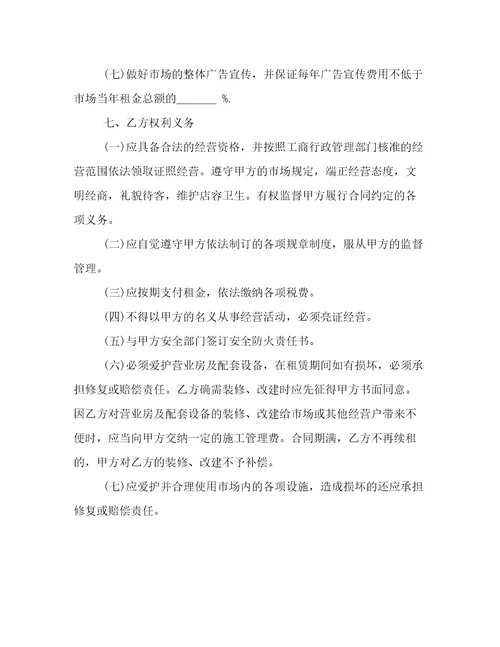 (七)做好市场的整体广告宣传，并保证每年广告宣传费用不低于市场当年租金总额的_______ %.

七、乙方权利义务

(一)应具备合法的经营资格，并按照工商行政管理部门核准的经营范围依法领取证照经营。遵守甲方的市场规定，端正经营态度，文明经商，礼貌待客，维护店容卫生。有权监督甲方履行合同约定的各项义务。

(二)应自觉遵守甲方依法制订的各项规章制度，服从甲方的监督管理。

(三)应按期支付租金，依法缴纳各项税费。

(四)不得以甲方的名义从事经营活动，必须亮证经营。

(五)与甲方安全部门签订安全防火责任书。

(六)必须爱护营业房及配套设备，在租赁期间如有损坏，必须承担修复或赔偿责任。乙方确需装修、改建时应先征得甲方书面同意。因乙方对营业房及配套设备的装修、改建给市场或其他经营户带来不便时，应当向甲方交纳一定的施工管理费。合同期满，乙方不再续租的，甲方对乙方的装修、改建不予补偿。

(七)应爱护并合理使用市场内的各项设施，造成损坏的还应承担修复或赔偿责任。